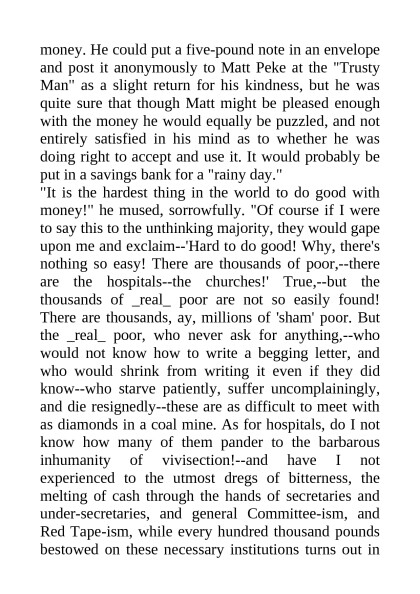 money. He could put a five-pound note in an envelope and post it anonymously to Matt Peke at the "Trusty Man" as a slight return for his kindness, but he was quite sure that though Matt might be pleased enough with the money he would equally be puzzled, and not entirely satisfied in his mind as to whether he was doing right to accept and use it. It would probably be put in a savings bank for a "rainy day."
"It is the hardest thing in the world to do good with money!" he mused, sorrowfully. "Of course if I were to say this to the unthinking majority, they would gape upon me and exclaim--'Hard to do good! Why, there's nothing so easy! There are thousands of poor,--there are the hospitals--the churches!' True,--but the thousands of _real_ poor are not so easily found! There are thousands, ay, millions of 'sham' poor. But the _real_ poor, who never ask for anything,--who would not know how to write a begging letter, and who would shrink from writing it even if they did know--who starve patiently, suffer uncomplainingly, and die resignedly--these are as difficult to meet with as diamonds in a coal mine. As for hospitals, do I not know how many of them pander to the barbarous inhumanity of vivisection!--and have I not experienced to the utmost dregs of bitterness, the melting of cash through the hands of secretaries and under-secretaries, and general Committee-ism, and Red Tape-ism, while every hundred thousand pounds bestowed on these necessary institutions turns out in